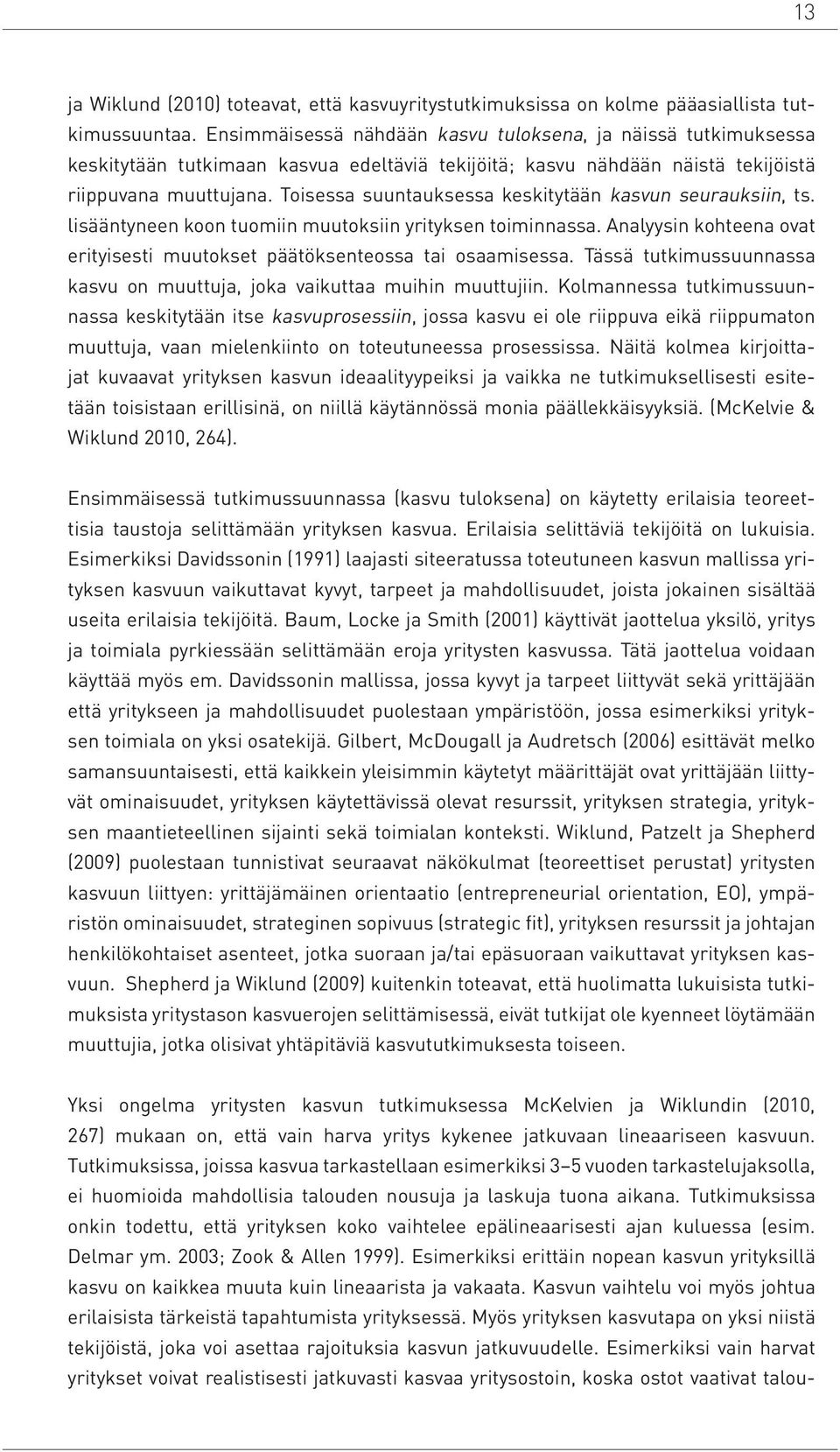 13

ja Wiklund (2010) toteavat, että kasvuyritystutkimuksissa on kolme pääasiallista tutkimussuuntaa. Ensimmäisessä nähdään kasvu tuloksena, ja näissä tutkimuksessa keskitytään tutkimaan kasvua edeltäviä tekijöitä; kasvu nähdään näistä tekijöistä riippuvana muuttujana. Toisessa suuntauksessa keskitytään kasvun seurauksiin, ts. lisääntyneen koon tuomiin muutoksiin yrityksen toiminnassa. Analyysin kohteena ovat erityisesti muutokset päätöksenteossa tai osaamisessa. Tässä tutkimussuunnassa kasvu on muuttuja, joka vaikuttaa muihin muuttujiin. Kolmannessa tutkimussuunnassa keskitytään itse kasvuprosessiin, jossa kasvu ei ole riippuva eikä riippumaton muuttuja, vaan mielenkiinto on toteutuneessa prosessissa. Näitä kolmea kirjoittajat kuvaavat yrityksen kasvun ideaalityypeiksi ja vaikka ne tutkimuksellisesti esitetään toisistaan erillisinä, on niillä käytännössä monia päällekkäisyyksiä. (McKelvie & Wiklund 2010, 264).

Ensimmäisessä tutkimussuunnassa (kasvu tuloksena) on käytetty erilaisia teoreettisia taustoja selittämään yrityksen kasvua. Erilaisia selittäviä tekijöitä on lukuisia. Esimerkiksi Davidssonin (1991) laajasti siteeratussa toteutuneen kasvun mallissa yrityksen kasvuun vaikuttavat kyvyt, tarpeet ja mahdollisuudet, joista jokainen sisältää useita erilaisia tekijöitä. Baum, Locke ja Smith (2001) käyttivät jaottelua yksilö, yritys ja toimiala pyrkiessään selittämään eroja yritysten kasvussa. Tätä jaottelua voidaan käyttää myös em. Davidssonin mallissa, jossa kyvyt ja tarpeet liittyvät sekä yrittäjään että yritykseen ja mahdollisuudet puolestaan ympäristöön, jossa esimerkiksi yrityksen toimiala on yksi osatekijä. Gilbert, McDougall ja Audretsch (2006) esittävät melko samansuuntaisesti, että kaikkein yleisimmin käytetyt määrittäjät ovat yrittäjään liittyvät ominaisuudet, yrityksen käytettävissä olevat resurssit, yrityksen strategia, yrityksen maantieteellinen sijainti sekä toimialan konteksti. Wiklund, Patzelt ja Shepherd (2009) puolestaan tunnistivat seuraavat näkökulmat (teoreettiset perustat) yritysten kasvuun liittyen: yrittäjämäinen orientaatio (entrepreneurial orientation, EO), ympäristön ominaisuudet, strateginen sopivuus (strategic fit), yrityksen resurssit ja johtajan henkilökohtaiset asenteet, jotka suoraan ja/tai epäsuoraan vaikuttavat yrityksen kasvuun. Shepherd ja Wiklund (2009) kuitenkin toteavat, että huolimatta lukuisista tutkimuksista yritystason kasvuerojen selittämisessä, eivät tutkijat ole kyenneet löytämään muuttujia, jotka olisivat yhtäpitäviä kasvututkimuksesta toiseen.

Yksi ongelma yritysten kasvun tutkimuksessa McKelvien ja Wiklundin (2010, 267) mukaan on, että vain harva yritys kykenee jatkuvaan lineaariseen kasvuun. Tutkimuksissa, joissa kasvua tarkastellaan esimerkiksi 3–5 vuoden tarkastelujaksolla, ei huomioida mahdollisia talouden nousuja ja laskuja tuona aikana. Tutkimuksissa onkin todettu, että yrityksen koko vaihtelee epälineaarisesti ajan kuluessa (esim. Delmar ym. 2003; Zook & Allen 1999). Esimerkiksi erittäin nopean kasvun yrityksillä kasvu on kaikkea muuta kuin lineaarista ja vakaata. Kasvun vaihtelu voi myös johtua erilaisista tärkeistä tapahtumista yrityksessä. Myös yrityksen kasvutapa on yksi niistä tekijöistä, joka voi asettaa rajoituksia kasvun jatkuvuudelle. Esimerkiksi vain harvat yritykset voivat realistisesti jatkuvasti kasvaa yritysostoin, koska ostot vaativat talou-